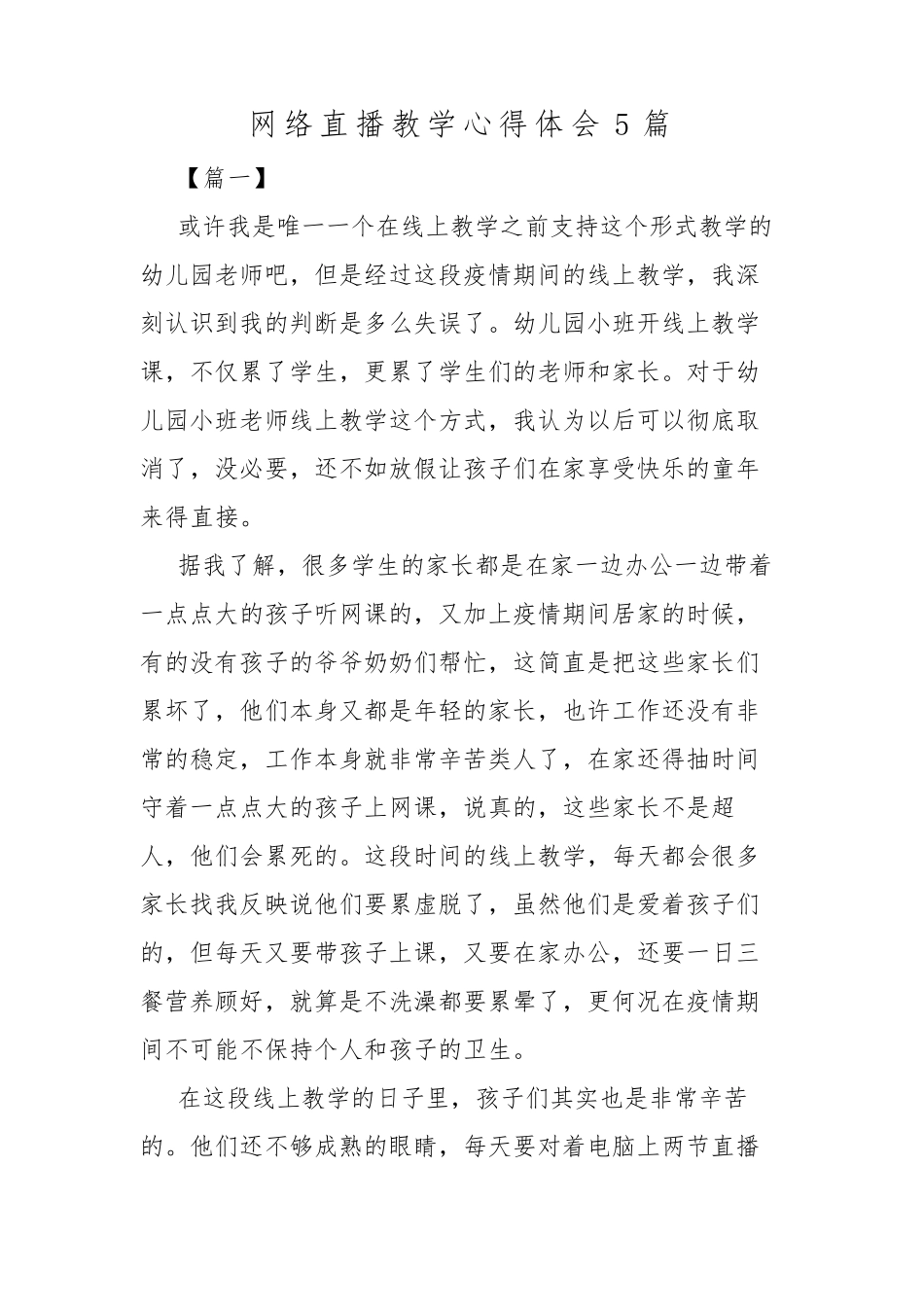 网络直播教学心得体会 5 篇

【篇一】

或许我是唯一一个在线上教学之前支持这个形式教学的幼儿园老师吧，但是经过这段疫情期间的线上教学，我深刻认识到我的判断是多么失误了。幼儿园小班开线上教学课，不仅累了学生，更累了学生们的老师和家长。对于幼儿园小班老师线上教学这个方式，我认为以后可以彻底取消了，没必要，还不如放假让孩子们在家享受快乐的童年来得直接。

据我了解，很多学生的家长都是在家一边办公一边带着一点点大的孩子听网课的，又加上疫情期间居家的时候，有的没有孩子的爷爷奶奶们帮忙，这简直是把这些家长们累坏了，他们本身又都是年轻的家长，也许工作还没有非常的稳定，工作本身就非常辛苦类人了，在家还得抽时间守着一点点大的孩子上网课，说真的，这些家长不是超人，他们会累死的。这段时间的线上教学，每天都会很多家长找我反映说他们要累虚脱了，虽然他们是爱着孩子们的，但每天又要带孩子上课，又要在家办公，还要一日三餐营养顾好，就算是不洗澡都要累晕了，更何况在疫情期间不可能不保持个人和孩子的卫生。

在这段线上教学的日子里，孩子们其实也是非常辛苦的。他们还不够成熟的眼睛，每天要对着电脑上两节直播